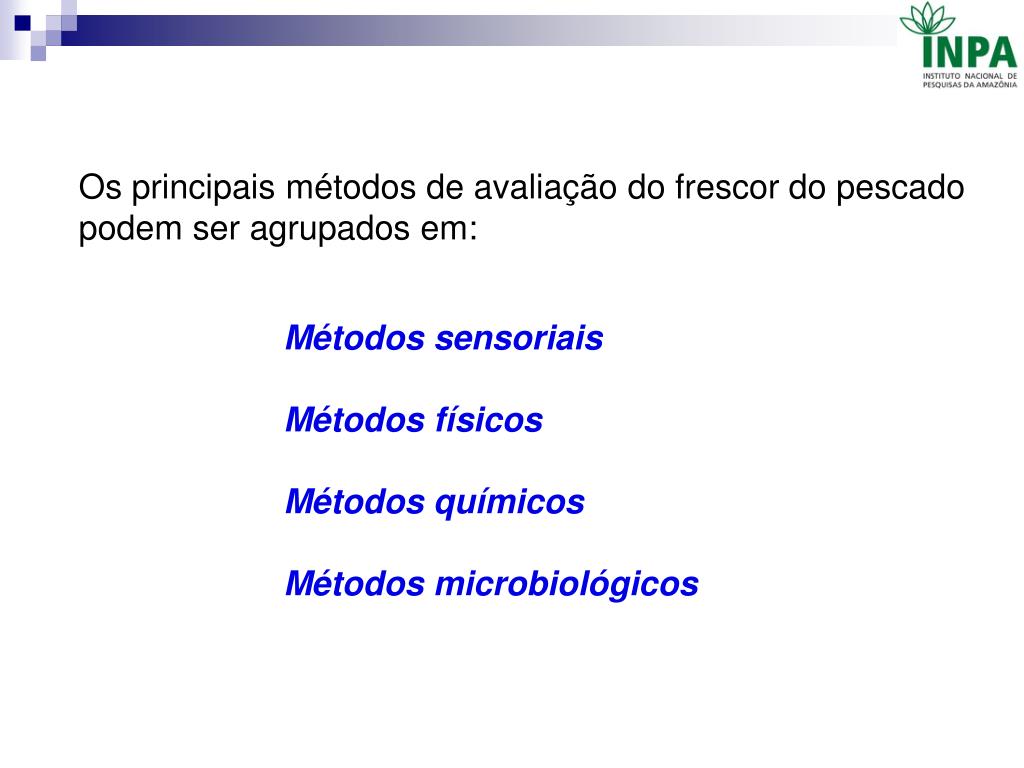 INPA
INSTITUTO NACIONAL DE PESQUISAS DA AMAZÔNIA

Os principais métodos de avaliação do frescor do pescado podem ser agrupados em:

Métodos sensoriais

Métodos físicos

Métodos químicos

Métodos microbiológicos